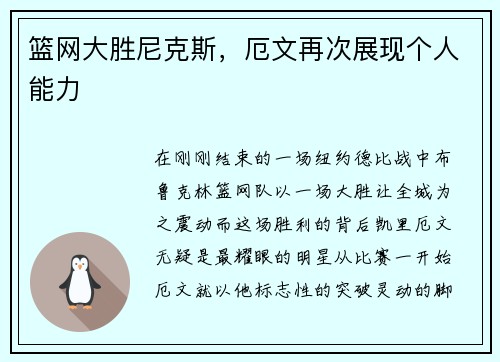 篮网大胜尼克斯，厄文再次展现个人能力

在刚刚结束的一场纽约德比战中布鲁克林篮网队以一场大胜让全城为之震动而这场胜利的背后凯里厄文无疑是最耀眼的明星从比赛一开始厄文就以他标志性的突破灵动的脚